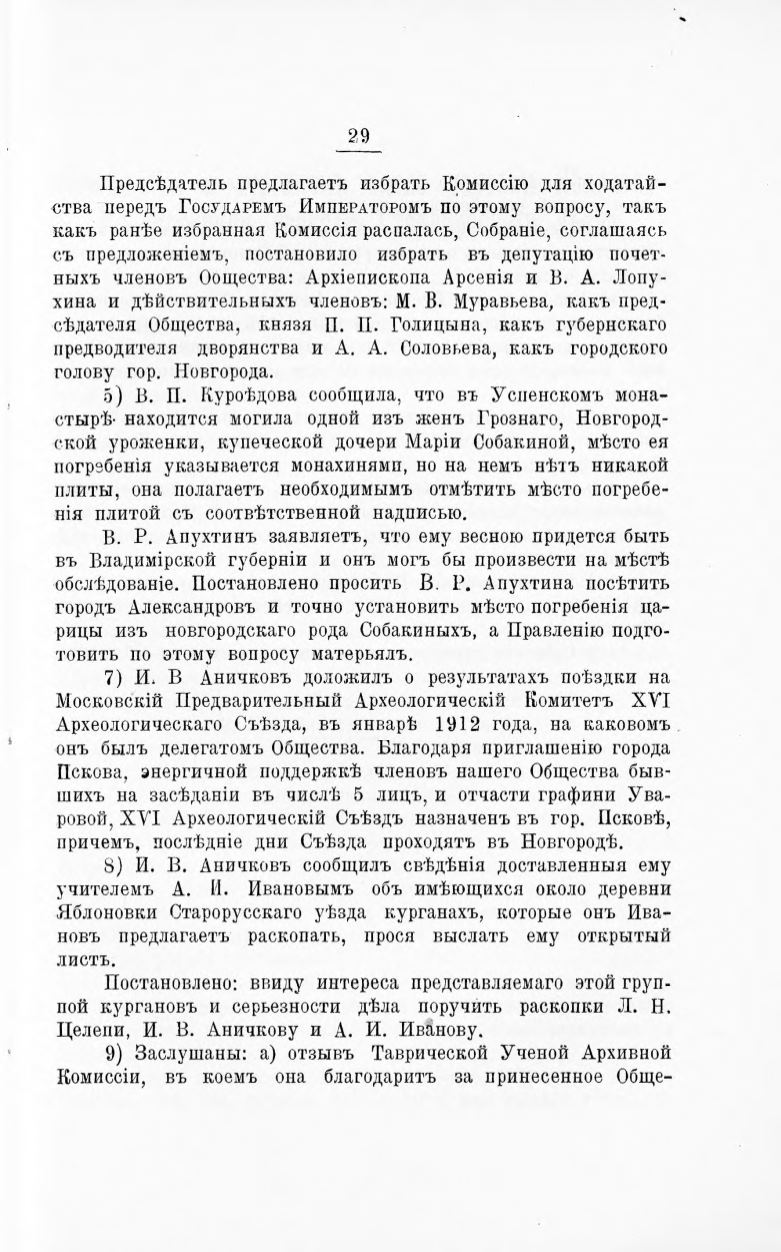 29

Предсѣдатель предлагаетъ избрать Комиссію для ходатайства передъ Государемъ Императоромъ по этому вопросу, такъ какъ ранѣе избранная Комиссія распалась, Собраніе, соглашаясь съ предложеніемъ, постановило избрать въ депутацію почетныхъ членовъ Оощества: Архіепископа Арсенія и В. А. Лопухина и дѣйствительныхъ членовъ: М. В. Муравьева, какъ предсѣдателя Общества, князя П. П. Голицына, какъ губернскаго предводителя дворянства и А. А. Соловьева, какъ городского голову гор. Новгорода.

5) В. П. Куроѣдова сообщила, что въ Успенскомъ монастырѣ находится могила одной изъ женъ Грознаго, Новгородской уроженки, купеческой дочери Маріи Собакиной, мѣсто ея погребенія указывается монахинями, но на немъ нѣтъ никакой плиты, она полагаетъ необходимымъ отмѣтить мѣсто погребенія плитой съ соотвѣтственной надписью.

В. Р. Апухтинъ заявляетъ, что ему весною придется быть въ Владимірской губерніи и онъ могъ бы произвести на мѣстѣ обслѣдованіе. Постановлено просить В. Р. Апухтина посѣтить городъ Александровъ и точно установить мѣсто погребенія царицы изъ новгородскаго рода Собакиныхъ, а Правленію подготовить по этому вопросу матерьялъ.

7) И. В Аничковъ доложилъ о результатахъ поѣздки на Московскій Предварительный Археологическій Комитетъ XVI Археологическаго Съѣзда, въ январѣ 1912 года, на каковомъ онъ былъ делегатомъ Общества. Благодаря приглашенію города Пскова, энергичной поддержкѣ членовъ нашего Общества бывшихъ на засѣданіи въ числѣ 5 лицъ, и отчасти графини Уваровой, XVI Археологическій Съѣздъ назначенъ въ гор. Псковѣ, причемъ, послѣдніе дни Съѣзда проходятъ въ Новгородѣ.

8) И. В. Аничковъ сообщилъ свѣдѣнія доставленныя ему учителемъ А. И. Ивановымъ объ имѣющихся около деревни Яблоновки Старорусскаго уѣзда курганахъ, которые онъ Ивановъ предлагаетъ раскопать, прося выслать ему открытый листъ.

Постановлено: ввиду интереса представляемаго этой группой кургановъ и серьезности дѣла поручить раскопки Л. Н. Целепи, И. В. Аничкову и А. И. Иванову.

9) Заслушаны: а) отзывъ Таврической Ученой Архивной Комиссіи, въ коемъ она благодаритъ за принесенное Обще-